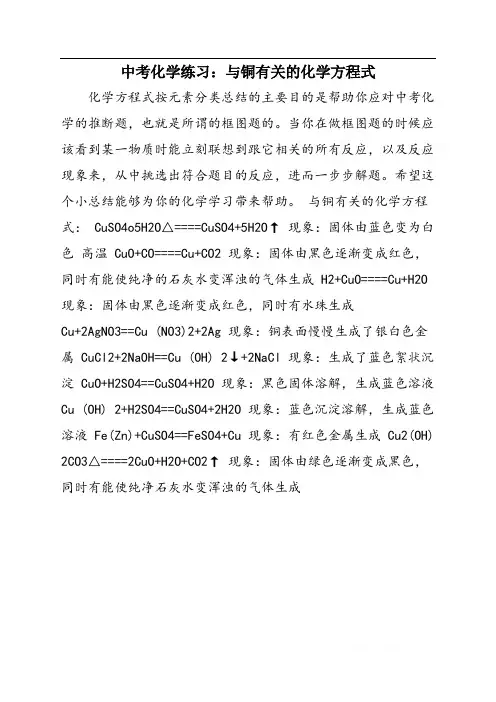 中考化学练习：与铜有关的化学方程式

化学方程式按元素分类总结的主要目的是帮助你应对中考化学的推断题，也就是所谓的框图题的。当你在做框图题的时候应该看到某一物质时能立刻联想到跟它相关的所有反应，以及反应现象来，从中挑选出符合题目的反应，进而一步步解题。希望这个小总结能够为你的化学学习带来帮助。 与铜有关的化学方程式： CuSO4o5H2O△====CuSO4+5H2O↑ 现象：固体由蓝色变为白色 高温 CuO+CO====Cu+CO2 现象：固体由黑色逐渐变成红色，同时有能使纯净的石灰水变浑浊的气体生成 H2+CuO====Cu+H2O 现象：固体由黑色逐渐变成红色，同时有水珠生成 Cu+2AgNO3==Cu (NO3)2+2Ag 现象：铜表面慢慢生成了银白色金属 CuCl2+2NaOH==Cu (OH) 2↓+2NaCl 现象：生成了蓝色絮状沉淀 CuO+H2SO4==CuSO4+H2O 现象：黑色固体溶解，生成蓝色溶液 Cu (OH) 2+H2SO4==CuSO4+2H2O 现象：蓝色沉淀溶解，生成蓝色溶液 Fe(Zn)+CuSO4==FeSO4+Cu 现象：有红色金属生成 Cu2(OH) 2CO3△====2CuO+H2O+CO2↑ 现象：固体由绿色逐渐变成黑色，同时有能使纯净石灰水变浑浊的气体生成